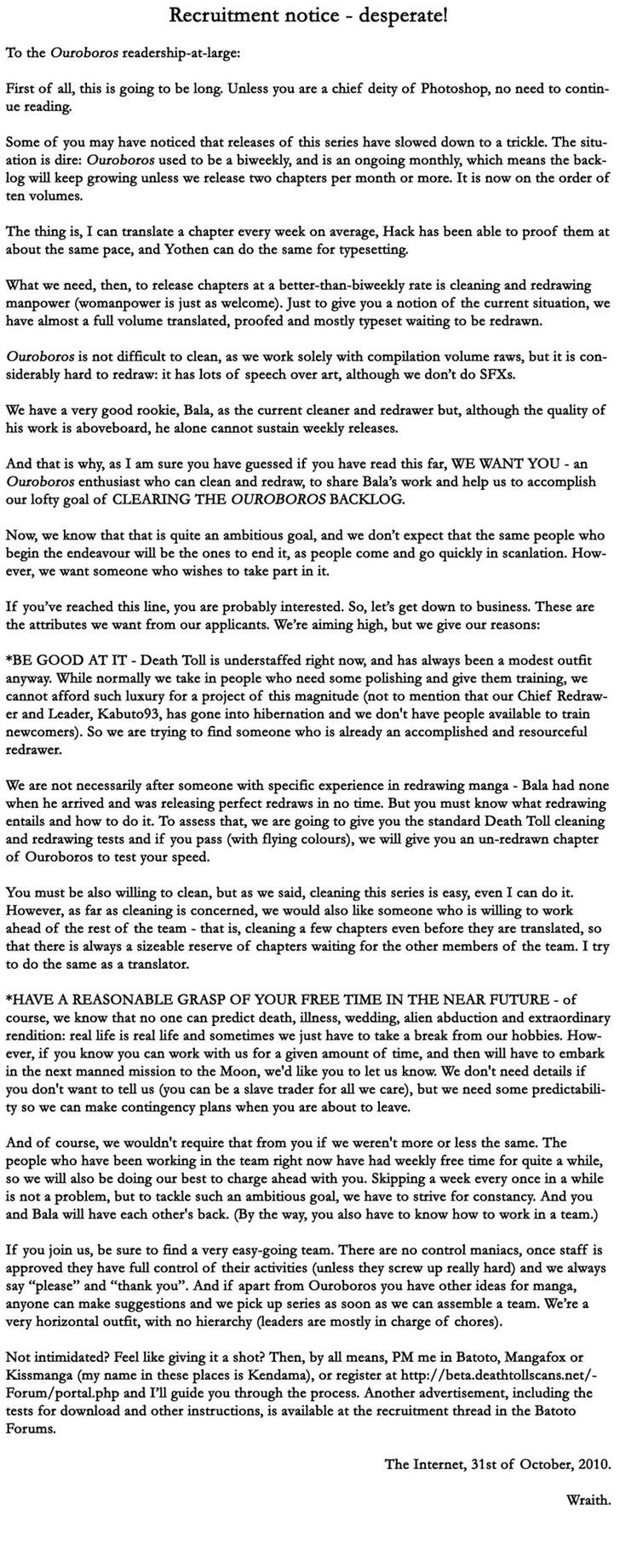 Recruitment notice - desperate!

To the Ouroboros readership-at-large:

First of all, this is going to be long. Unless you are a chief deity of Photoshop, no need to continue reading.

Some of you may have noticed that releases of this series have slowed down to a trickle. The situation is dire: Ouroboros used to be a biweekly, and is an ongoing monthly, which means the backlog will keep growing unless we release two chapters per month or more. It is now on the order of ten volumes.

The thing is, I can translate a chapter every week on average, Hack has been able to proof them at about the same pace, and Yothen can do the same for typesetting.

What we need, then, to release chapters at a better-than-biweekly rate is cleaning and redrawing manpower (womanpower is just as welcome). Just to give you a notion of the current situation, we have almost a full volume translated, proofed and mostly typeset waiting to be redrawn.

Ouroboros is not difficult to clean, as we work solely with compilation volume raws, but it is considerably hard to redraw: it has lots of speech over art, although we don't do SFXs.

We have a very good rookie, Bala, as the current cleaner and redrawer but, although the quality of his work is aboveboard, he alone cannot sustain weekly releases.

And that is why, as I am sure you have guessed if you have read this far, WE WANT YOU - an Ouroboros enthusiast who can clean and redraw, to share Bala's work and help us to accomplish our lofty goal of CLEARING THE OUROBOROS BACKLOG.

Now, we know that that is quite an ambitious goal, and we don't expect that the same people who begin the endeavour will be the ones to end it, as people come and go quickly in scanlation. However, we want someone who wishes to take part in it.

If you've reached this line, you are probably interested. So, let's get down to business. These are the attributes we want from our applicants. We're aiming high, but we give our reasons:

*BE GOOD AT IT - Death Toll is understaffed right now, and has always been a modest outfit anyway. While normally we take in people who need some polishing and give them training, we cannot afford such luxury for a project of this magnitude (not to mention that our Chief Redrawer and Leader, Kabuto93, has gone into hibernation and we don't have people available to train newcomers). So we are trying to find someone who is already an accomplished and resourceful redrawer.

We are not necessarily after someone with specific experience in redrawing manga - Bala had none when he arrived and was releasing perfect redraws in no time. But you must know what redrawing entails and how to do it. To assess that, we are going to give you the standard Death Toll cleaning and redrawing tests and if you pass (with flying colours), we will give you an un-redrawn chapter of Ouroboros to test your speed.

You must be also willing to clean, but as we said, cleaning this series is easy, even I can do it. However, as far as cleaning is concerned, we would also like someone who is willing to work ahead of the rest of the team - that is, cleaning a few chapters even before they are translated, so that there is always a sizeable reserve of chapters waiting for the other members of the team. I try to do the same as a translator.

*HAVE A REASONABLE GRASP OF YOUR FREE TIME IN THE NEAR FUTURE - of course, we know that no one can predict death, illness, wedding, alien abduction and extraordinary rendition: real life is real life and sometimes we just have to take a break from our hobbies. However, if you know you can work with us for a given amount of time, and then will have to embark in the next manned mission to the Moon, we'd like you to let us know. We don't need details if you don't want to tell us (you can be a slave trader for all we care), but we need some predictability so we can make contingency plans when you are about to leave.

And of course, we wouldn't require that from you if we weren't more or less the same. The people who have been working in the team right now have had weekly free time for quite a while, so we will also be doing our best to charge ahead with you. Skipping a week every once in a while is not a problem, but to tackle such an ambitious goal, we have to strive for constancy. And you and Bala will have each other's back. (By the way, you also have to know how to work in a team.)

If you join us, be sure to find a very easy-going team. There are no control maniacs, once staff is approved they have full control of their activities (unless they screw up really hard) and we always say "please" and "thank you". And if apart from Ouroboros you have other ideas for manga, anyone can make suggestions and we pick up series as soon as we can assemble a team. We're a very horizontal outfit, with no hierarchy (leaders are mostly in charge of chores).

Not intimidated? Feel like giving it a shot? Then, by all means, PM me in Batoto, Mangafox or Kissmanga (my name in these places is Kendama), or register at http://beta.deathtollscans.net/-Forum/portal.php and I'll guide you through the process. Another advertisement, including the tests for download and other instructions, is available at the recruitment thread in the Batoto Forums.

The Internet, 31st of October, 2010.

Wraith.